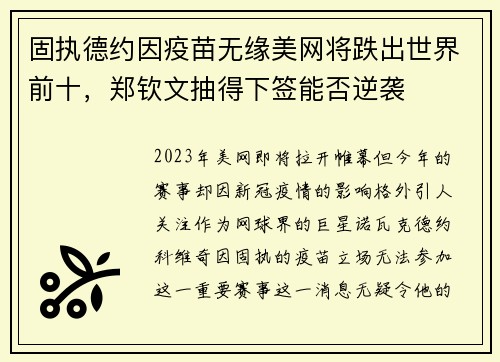 固执德约因疫苗无缘美网将跌出世界前十，郑钦文抽得下签能否逆袭

2023年美网即将拉开帷幕但今年的赛事却因新冠疫情的影响格外引人关注作为网球界的巨星诺瓦克德约科维奇因固执的疫苗立场无法参加这一重要赛事这一消息无疑令他的